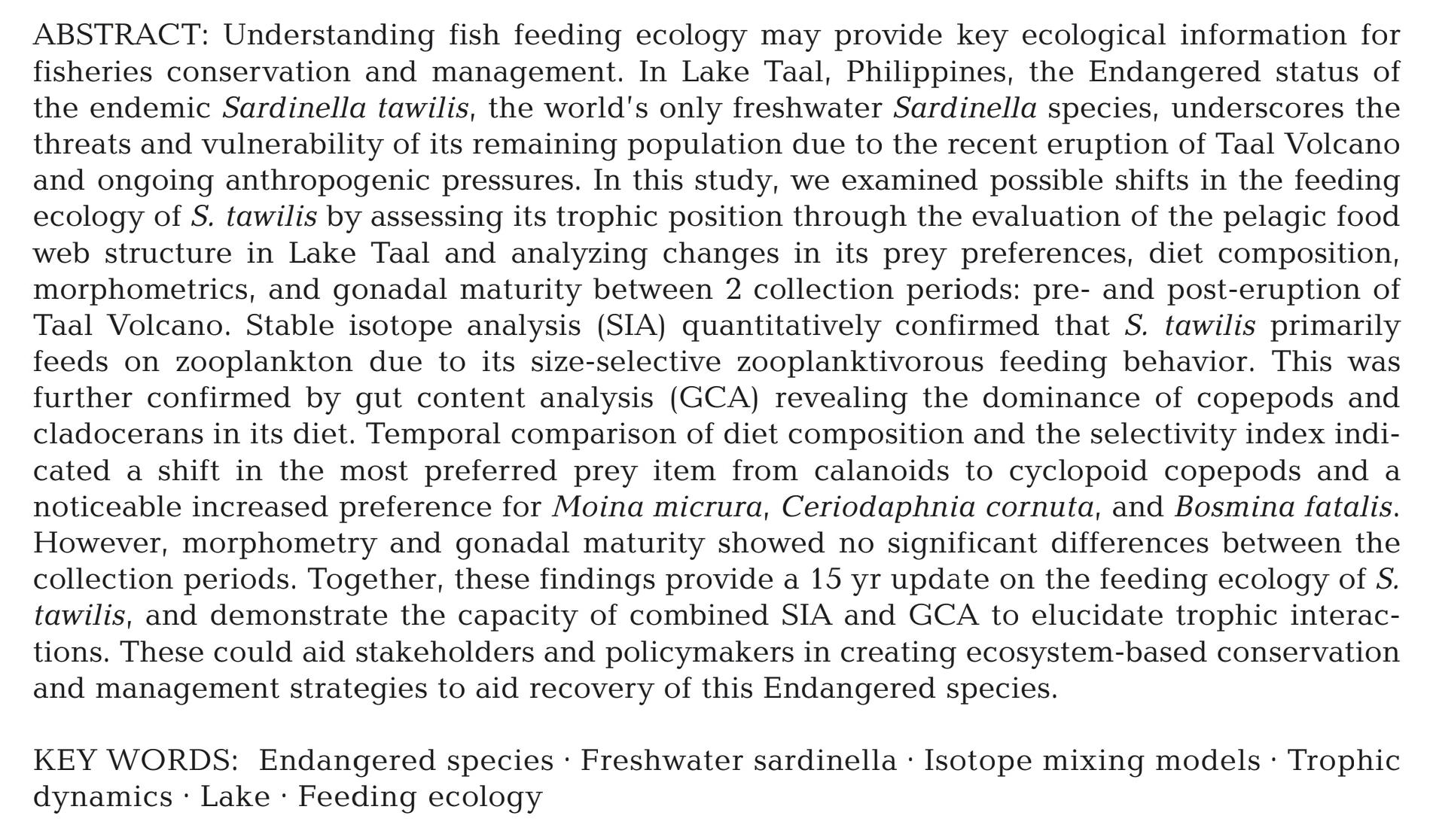 ABSTRACT: Understanding fish feeding ecology may provide key ecological information for fisheries conservation and management. In Lake Taal, Philippines, the Endangered status of the endemic Sardinella tawilis, the world's only freshwater Sardinella species, underscores the threats and vulnerability of its remaining population due to the recent eruption of Taal Volcano and ongoing anthropogenic pressures. In this study, we examined possible shifts in the feeding ecology of S. tawilis by assessing its trophic position through the evaluation of the pelagic food web structure in Lake Taal and analyzing changes in its prey preferences, diet composition, morphometrics, and gonadal maturity between 2 collection periods: pre- and post-eruption of Taal Volcano. Stable isotope analysis (SIA) quantitatively confirmed that S. tawilis primarily feeds on zooplankton due to its size-selective zooplanktivorous feeding behavior. This was further confirmed by gut content analysis (GCA) revealing the dominance of copepods and cladocerans in its diet. Temporal comparison of diet composition and the selectivity index indicated a shift in the most preferred prey item from calanoids to cyclopoid copepods and a noticeable increased preference for Moina micrura, Ceriodaphnia cornuta, and Bosmina fatalis. However, morphometry and gonadal maturity showed no significant differences between the collection periods. Together, these findings provide a 15 yr update on the feeding ecology of S. tawilis, and demonstrate the capacity of combined SIA and GCA to elucidate trophic interactions. These could aid stakeholders and policymakers in creating ecosystem-based conservation and management strategies to aid recovery of this Endangered species.

KEY WORDS: Endangered species · Freshwater sardinella · Isotope mixing models · Trophic dynamics · Lake · Feeding ecology